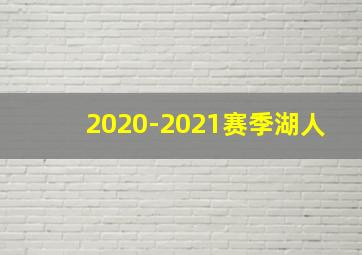 2020-2021赛季湖人